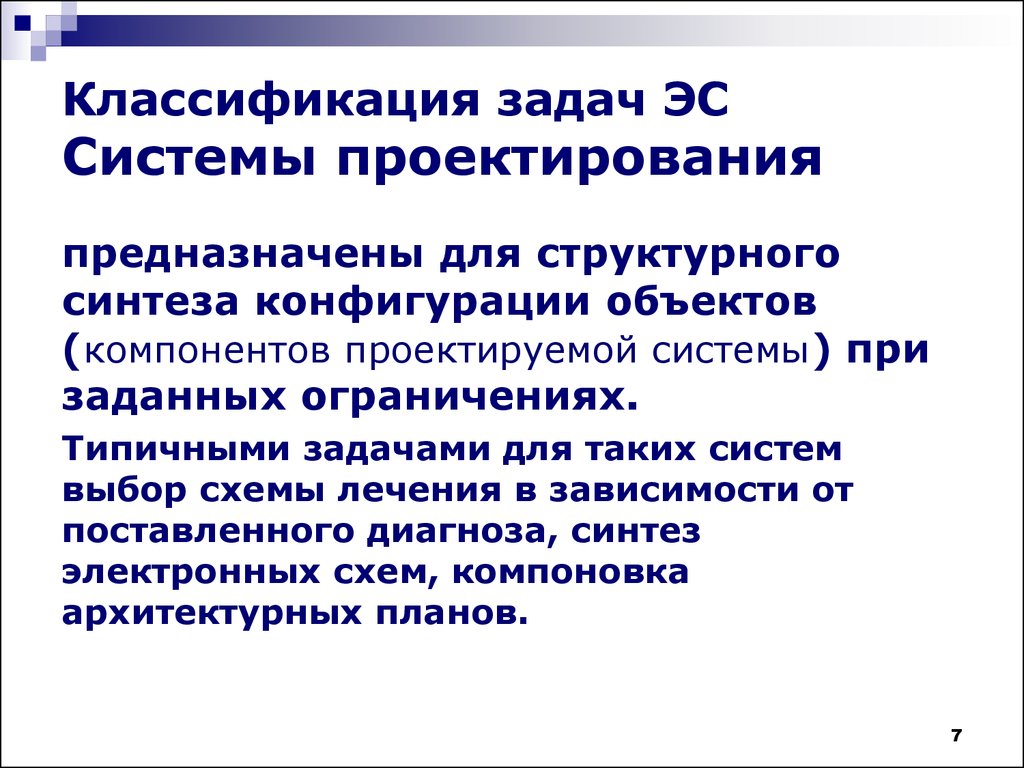 Классификация задач ЭС
Системы проектирования

предназначены для структурного синтеза конфигурации объектов (компонентов проектируемой системы) при заданных ограничениях.

Типичными задачами для таких систем выбор схемы лечения в зависимости от поставленного диагноза, синтез электронных схем, компоновка архитектурных планов.

7